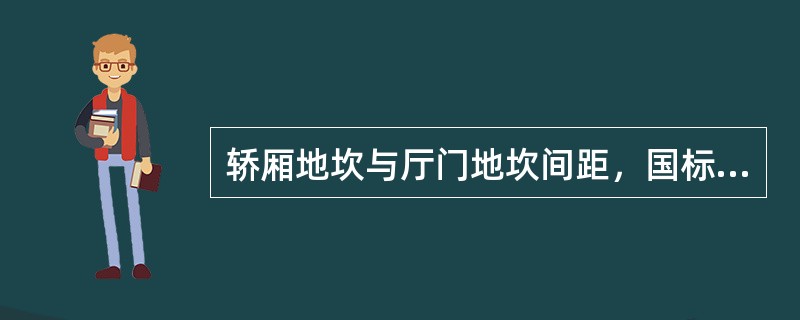 轿厢地坎与厅门地坎间距，国标...